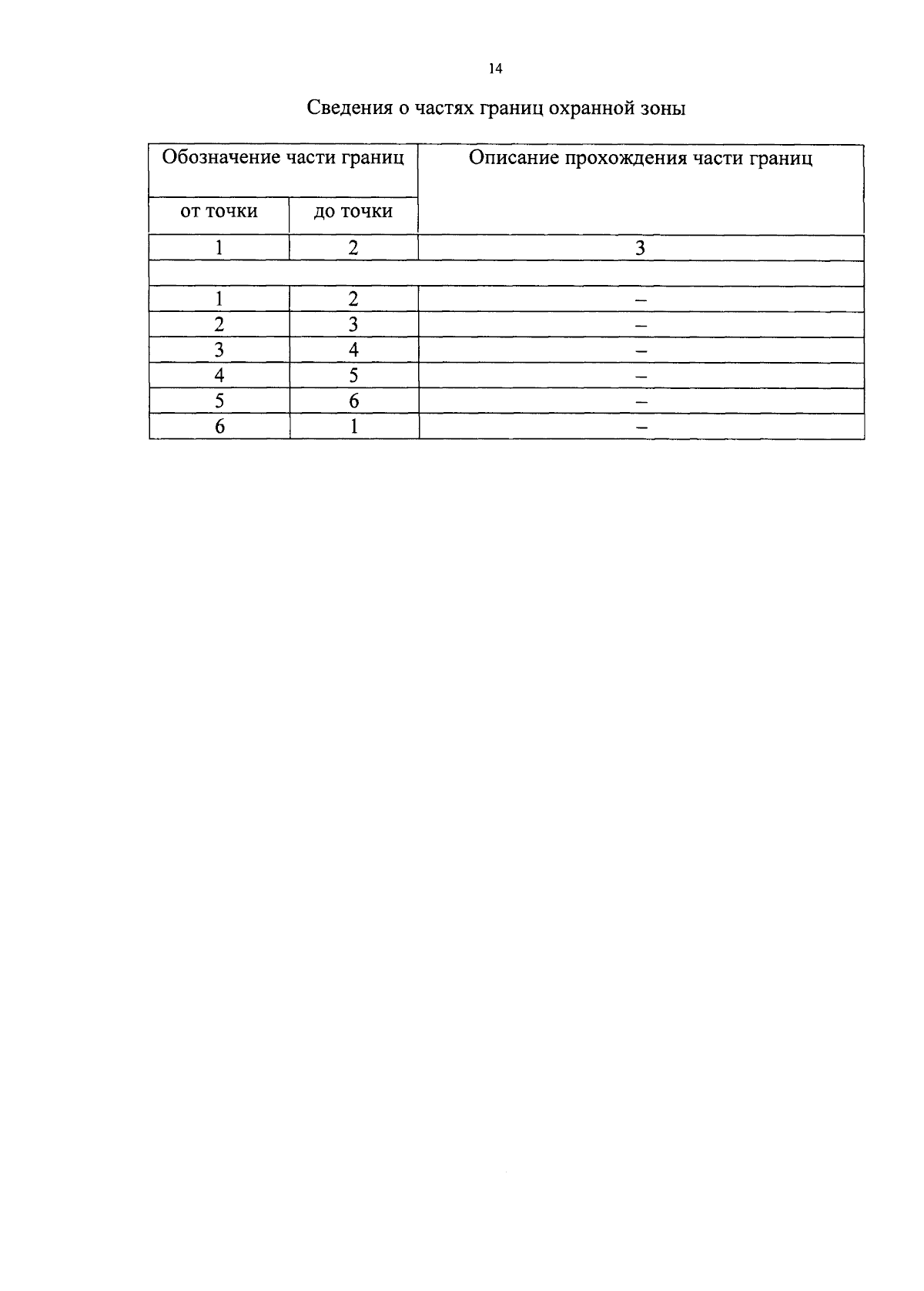 14

Сведения о частях границ охранной зоны

| Обозначение части границ | | Описание прохождения части границ |
|---|---|---|
| от точки | до точки | |
| 1 | 2 | 3 |
| | | |
| 1 | 2 | – |
| 2 | 3 | – |
| 3 | 4 | – |
| 4 | 5 | – |
| 5 | 6 | – |
| 6 | 1 | – |